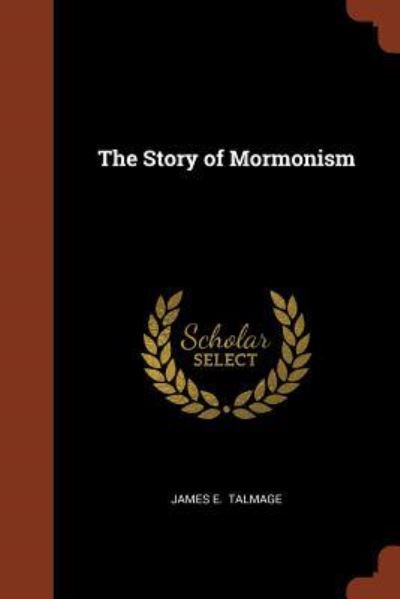 The Story of Mormonism

Scholar
SELECT

JAMES E. TALMAGE